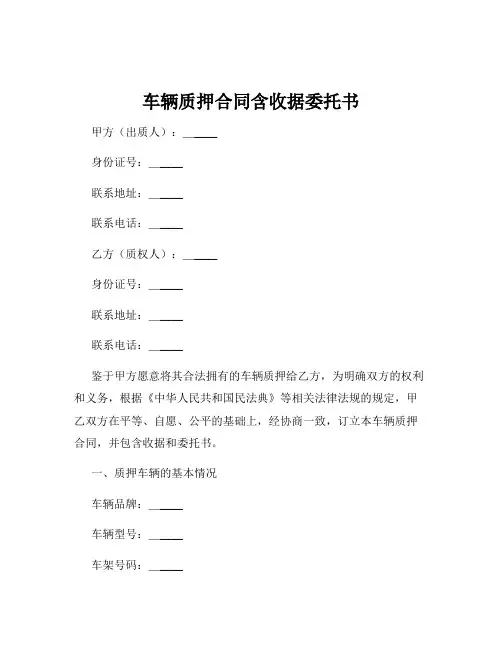 车辆质押合同含收据委托书

甲方（出质人）：______

身份证号：______

联系地址：______

联系电话：______

乙方（质权人）：______

身份证号：______

联系地址：______

联系电话：______

鉴于甲方愿意将其合法拥有的车辆质押给乙方，为明确双方的权利和义务，根据《中华人民共和国民法典》等相关法律法规的规定，甲乙双方在平等、自愿、公平的基础上，经协商一致，订立本车辆质押合同，并包含收据和委托书。

一、质押车辆的基本情况

车辆品牌：______

车辆型号：______

车架号码：______